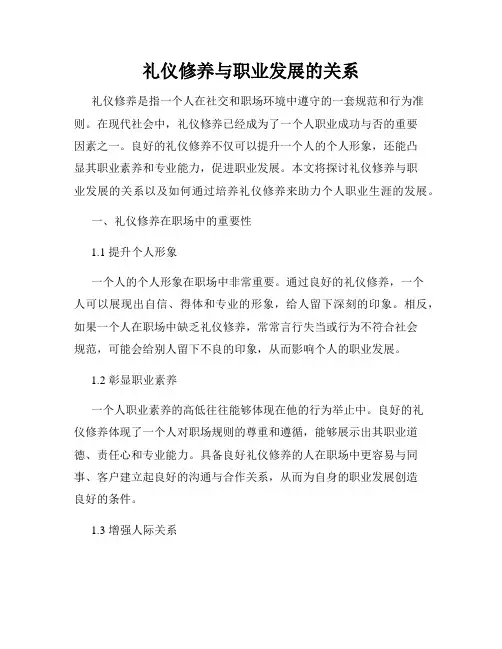 礼仪修养与职业发展的关系

礼仪修养是指一个人在社交和职场环境中遵守的一套规范和行为准则。在现代社会中，礼仪修养已经成为了一个人职业成功与否的重要因素之一。良好的礼仪修养不仅可以提升一个人的个人形象，还能凸显其职业素养和专业能力，促进职业发展。本文将探讨礼仪修养与职业发展的关系以及如何通过培养礼仪修养来助力个人职业生涯的发展。

一、礼仪修养在职场中的重要性

1.1 提升个人形象

一个人的个人形象在职场中非常重要。通过良好的礼仪修养，一个人可以展现出自信、得体和专业的形象，给人留下深刻的印象。相反，如果一个人在职场中缺乏礼仪修养，常常言行失当或行为不符合社会规范，可能会给别人留下不良的印象，从而影响个人的职业发展。

1.2 彰显职业素养

一个人职业素养的高低往往能够体现在他的行为举止中。良好的礼仪修养体现了一个人对职场规则的尊重和遵循，能够展示出其职业道德、责任心和专业能力。具备良好礼仪修养的人在职场中更容易与同事、客户建立起良好的沟通与合作关系，从而为自身的职业发展创造良好的条件。

1.3 增强人际关系